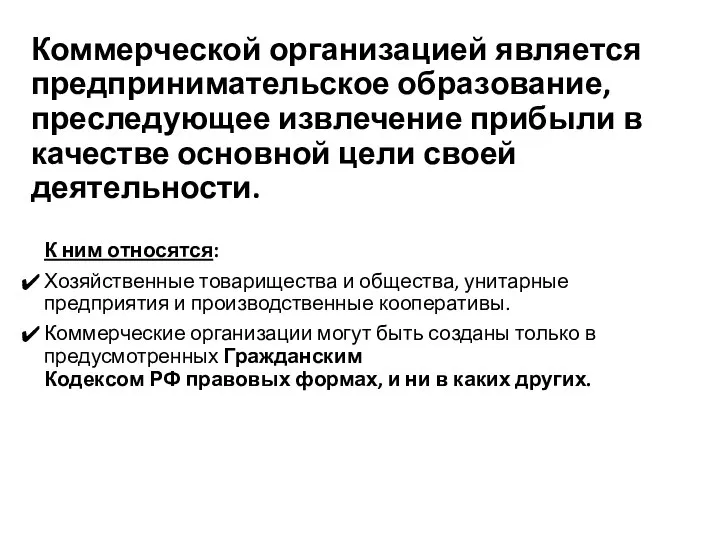 Коммерческой организацией является предпринимательское образование, преследующее извлечение прибыли в качестве основной цели своей деятельности.

К ним относятся:

✔ Хозяйственные товарищества и общества, унитарные предприятия и производственные кооперативы.

✔ Коммерческие организации могут быть созданы только в предусмотренных Гражданским Кодексом РФ правовых формах, и ни в каких других.